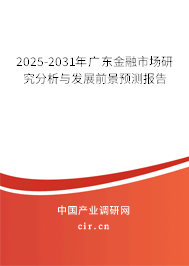 2025-2031年广东金融市场研究分析与发展前景预测报告

中国产业调研网

cir.cn